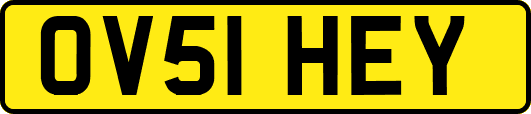 OV51 HEY